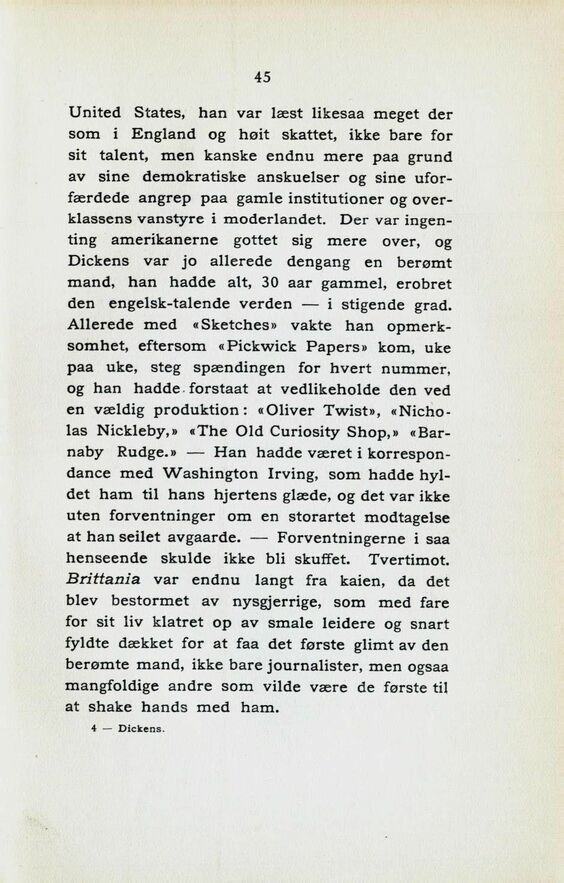 45

United States, han var læst likesaa meget der som i England og høit skattet, ikke bare for sit talent, men kanske endnu mere paa grund av sine demokratiske anskuelser og sine uforfærdede angrep paa gamle institutioner og overklassens vanstyre i moderlandet. Der var ingenting amerikanerne gottet sig mere over, og Dickens var jo allerede dengang en berømt mand, han hadde alt, 30 aar gammel, erobret den engelsk-talende verden — i stigende grad. Allerede med «Sketches» vakte han opmerksomhet, eftersom «Pickwick Papers» kom, uke paa uke, steg spændingen for hvert nummer, og han hadde forstaat at vedlikeholde den ved en vældig produktion: «Oliver Twist», «Nicholas Nickleby,» «The Old Curiosity Shop,» «Barnaby Rudge.» — Han hadde været i korrespondance med Washington Irving, som hadde hyldet ham til hans hjertens glæde, og det var ikke uten forventninger om en storartet modtagelse at han seilet avgaarde. — Forventningerne i saa henseende skulde ikke bli skuffet. Tvertimot. Brittania var endnu langt fra kaien, da det blev bestormet av nysgjerrige, som med fare for sit liv klatret op av smale leidere og snart fyldte dækket for at faa det første glimt av den berømte mand, ikke bare journalister, men ogsaa mangfoldige andre som vilde være de første til at shake hands med ham.

4 — Dickens.